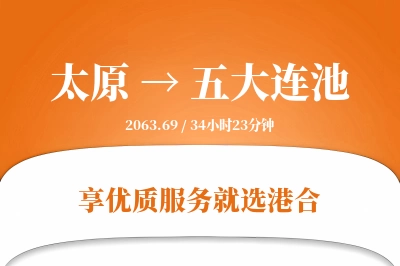 太原 → 五大连池

2063.69 / 34小时23分钟

享优质服务就选港合